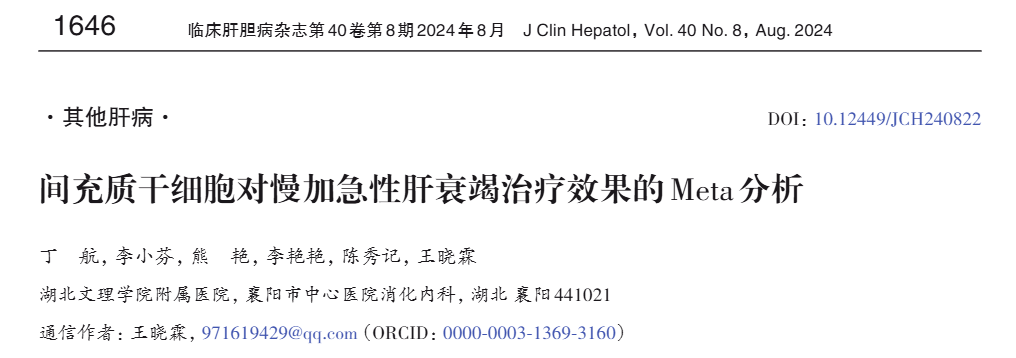 1646 临床肝胆病杂志第40卷第8期2024年8月 J Clin Hepatol, Vol. 40 No. 8, Aug. 2024

·其他肝病·

DOI: 10.12449/JCH240822

间充质干细胞对慢加急性肝衰竭治疗效果的Meta分析

丁 航, 李小芬, 熊 艳, 李艳艳, 陈秀记, 王晓霖

湖北文理学院附属医院, 襄阳市中心医院消化内科, 湖北 襄阳 441021

通信作者: 王晓霖, 971619429@qq.com (ORCID: 0000-0003-1369-3160)